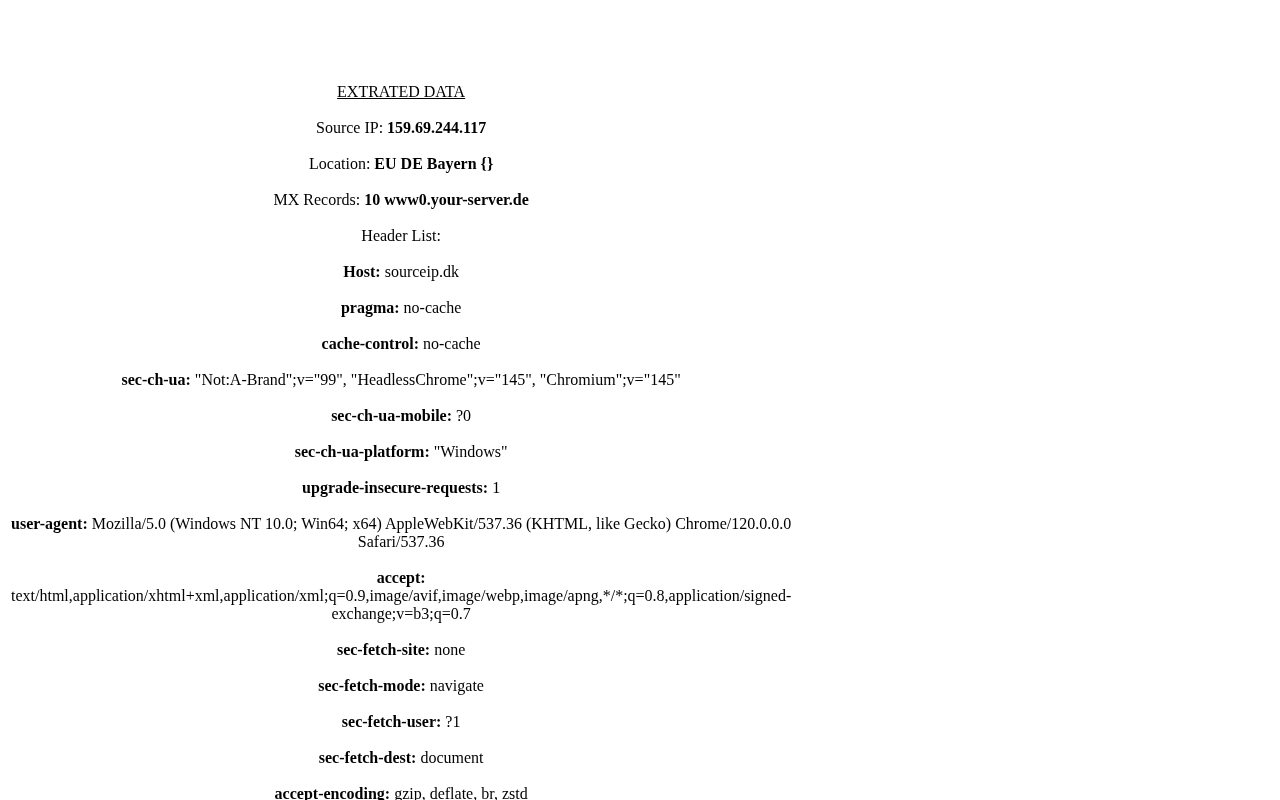 EXTRATED DATA

Source IP: 159.69.244.117

Location: EU DE Bayern {}

MX Records: 10 www0.your-server.de

Header List:

Host: sourceip.dk

pragma: no-cache

cache-control: no-cache

sec-ch-ua: "Not:A-Brand";v="99", "HeadlessChrome";v="145", "Chromium";v="145"

sec-ch-ua-mobile: ?0

sec-ch-ua-platform: "Windows"

upgrade-insecure-requests: 1

user-agent: Mozilla/5.0 (Windows NT 10.0; Win64; x64) AppleWebKit/537.36 (KHTML, like Gecko) Chrome/120.0.0.0 Safari/537.36

accept: text/html,application/xhtml+xml,application/xml;q=0.9,image/avif,image/webp,image/apng,*/*;q=0.8,application/signed-exchange;v=b3;q=0.7

sec-fetch-site: none

sec-fetch-mode: navigate

sec-fetch-user: ?1

sec-fetch-dest: document

accept-encoding: gzip, deflate, br, zstd